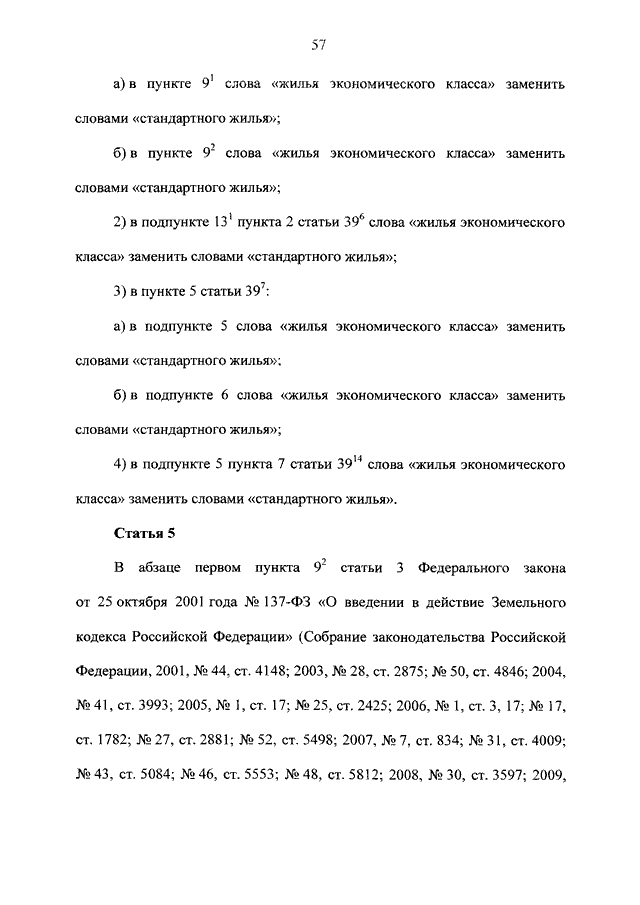 57

а) в пункте $9^1$ слова «жилья экономического класса» заменить словами «стандартного жилья»;

б) в пункте $9^2$ слова «жилья экономического класса» заменить словами «стандартного жилья»;

2) в подпункте $13^1$ пункта 2 статьи $39^6$ слова «жилья экономического класса» заменить словами «стандартного жилья»;

3) в пункте 5 статьи $39^7$:

а) в подпункте 5 слова «жилья экономического класса» заменить словами «стандартного жилья»;

б) в подпункте 6 слова «жилья экономического класса» заменить словами «стандартного жилья»;

4) в подпункте 5 пункта 7 статьи $39^{14}$ слова «жилья экономического класса» заменить словами «стандартного жилья».

Статья 5

В абзаце первом пункта $9^2$ статьи 3 Федерального закона от 25 октября 2001 года № 137-ФЗ «О введении в действие Земельного кодекса Российской Федерации» (Собрание законодательства Российской Федерации, 2001, № 44, ст. 4148; 2003, № 28, ст. 2875; № 50, ст. 4846; 2004, № 41, ст. 3993; 2005, № 1, ст. 17; № 25, ст. 2425; 2006, № 1, ст. 3, 17; № 17, ст. 1782; № 27, ст. 2881; № 52, ст. 5498; 2007, № 7, ст. 834; № 31, ст. 4009; № 43, ст. 5084; № 46, ст. 5553; № 48, ст. 5812; 2008, № 30, ст. 3597; 2009,